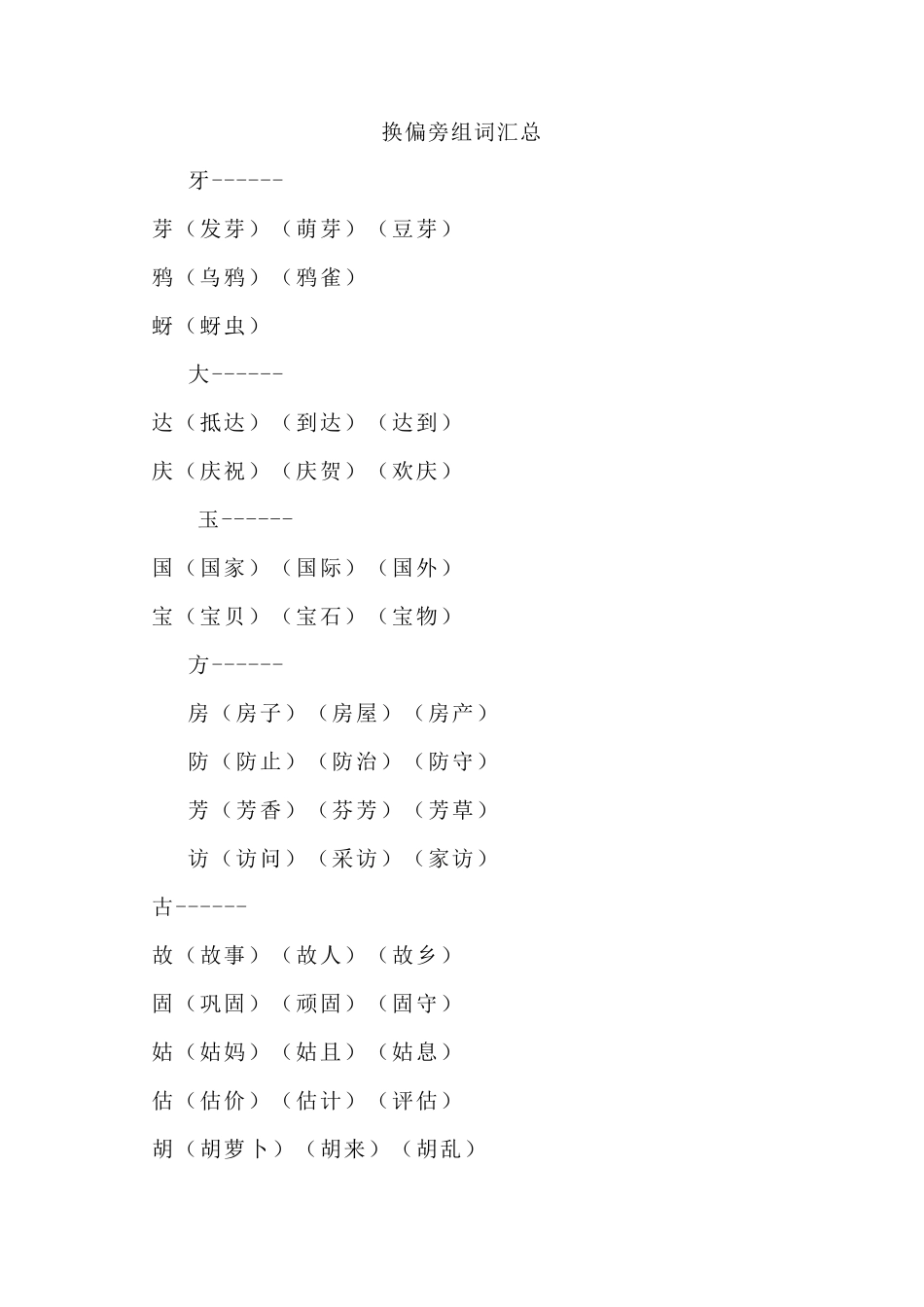 换偏旁组词汇总

牙------

芽（发芽）（萌芽）（豆芽）

鸦（乌鸦）（鸦雀）

蚜（蚜虫）

大------

达（抵达）（到达）（达到）

庆（庆祝）（庆贺）（欢庆）

玉------

国（国家）（国际）（国外）

宝（宝贝）（宝石）（宝物）

方------

房（房子）（房屋）（房产）

防（防止）（防治）（防守）

芳（芳香）（芬芳）（芳草）

访（访问）（采访）（家访）

古------

故（故事）（故人）（故乡）

固（巩固）（顽固）（固守）

姑（姑妈）（姑且）（姑息）

估（估价）（估计）（评估）

胡（胡萝卜）（胡来）（胡乱）